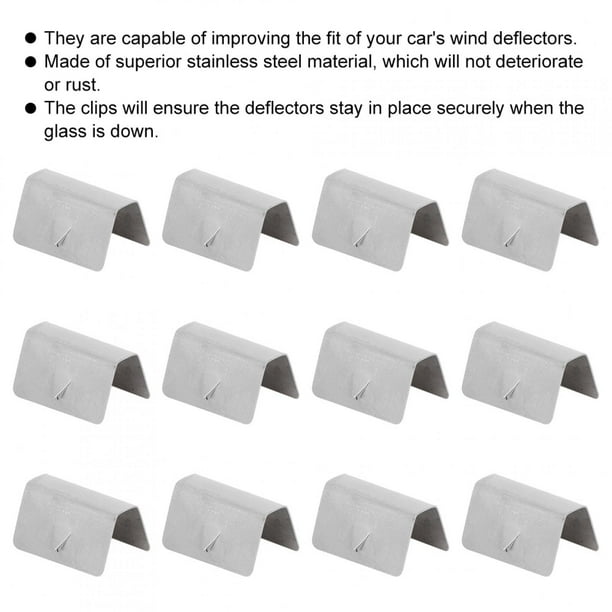 • They are capable of improving the fit of your car's wind deflectors.
• Made of superior stainless steel material, which will not deteriorate or rust.
• The clips will ensure the deflectors stay in place securely when the glass is down.